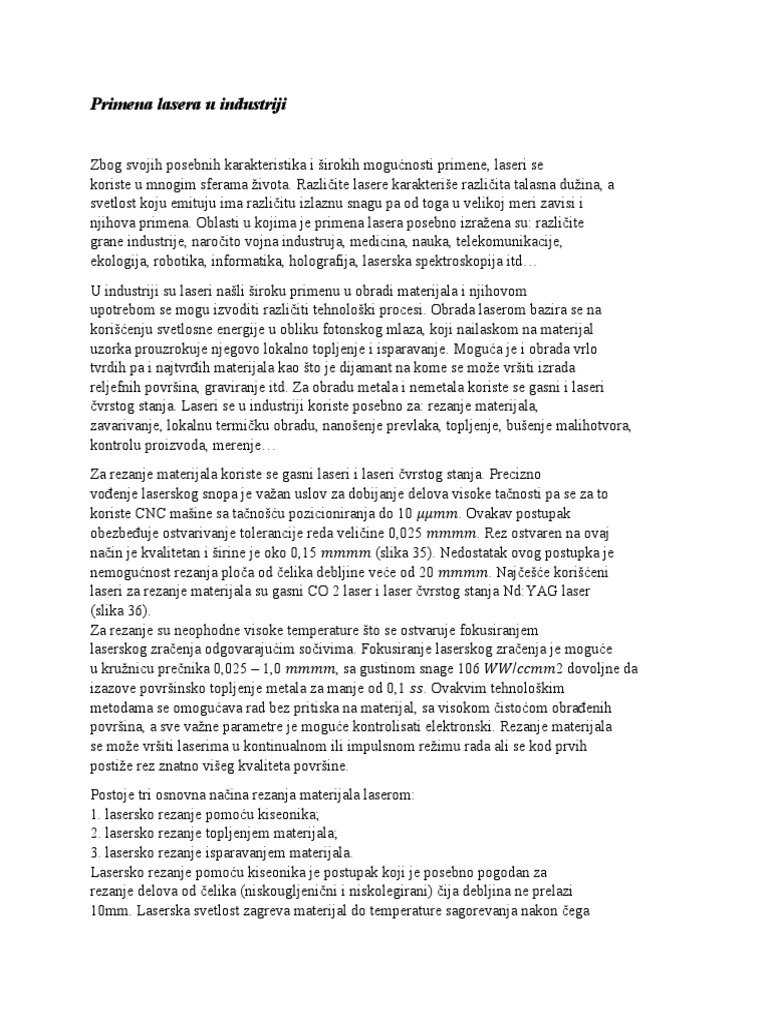 Primena lasera u industriji

Zbog svojih posebnih karakteristika i širokih mogućnosti primene, laseri se koriste u mnogim sferama života. Različite lasere karakteriše različita talasna dužina, a svetlost koju emituju ima različitu izlaznu snagu pa od toga u velikoj meri zavisi i njihova primena. Oblasti u kojima je primena lasera posebno izražena su: različite grane industrije, naročito vojna industruja, medicina, nauka, telekomunikacije, ekologija, robotika, informatika, holografija, laserska spektroskopija itd…

U industriji su laseri našli široku primenu u obradi materijala i njihovom upotrebom se mogu izvoditi različiti tehnološki procesi. Obrada laserom bazira se na korišćenju svetlosne energije u obliku fotonskog mlaza, koji nailaskom na materijal uzorka prouzrokuje njegovo lokalno topljenje i isparavanje. Moguća je i obrada vrlo tvrdih pa i najtvrđih materijala kao što je dijamant na kome se može vršiti izrada reljefnih površina, graviranje itd. Za obradu metala i nemetala koriste se gasni i laseri čvrstog stanja. Laseri se u industriji koriste posebno za: rezanje materijala, zavarivanje, lokalnu termičku obradu, nanošenje prevlaka, topljenje, bušenje malihotvora, kontrolu proizvoda, merenje…

Za rezanje materijala koriste se gasni laseri i laseri čvrstog stanja. Precizno vođenje laserskog snopa je važan uslov za dobijanje delova visoke tačnosti pa se za to koriste CNC mašine sa tačnošću pozicioniranja do 10 $\mu\mu mm$. Ovakav postupak obezbeđuje ostvarivanje tolerancije reda veličine 0,025 $mmmm$. Rez ostvaren na ovaj način je kvalitetan i širine je oko 0,15 $mmmm$ (slika 35). Nedostatak ovog postupka je nemogućnost rezanja ploča od čelika debljine veće od 20 $mmmm$. Najčešće korišćeni laseri za rezanje materijala su gasni CO 2 laser i laser čvrstog stanja Nd:YAG laser (slika 36).
Za rezanje su neophodne visoke temperature što se ostvaruje fokusiranjem laserskog zračenja odgovarajućim sočivima. Fokusiranje laserskog zračenja je moguće u kružnicu prečnika 0,025 – 1,0 $mmmm$, sa gustinom snage 106 $WW/ccmm2$ dovoljne da izazove površinsko topljenje metala za manje od 0,1 $ss$. Ovakvim tehnološkim metodama se omogućava rad bez pritiska na materijal, sa visokom čistoćom obrađenih površina, a sve važne parametre je moguće kontrolisati elektronski. Rezanje materijala se može vršiti laserima u kontinualnom ili impulsnom režimu rada ali se kod prvih postiže rez znatno višeg kvaliteta površine.

Postoje tri osnovna načina rezanja materijala laserom:
1. lasersko rezanje pomoću kiseonika;
2. lasersko rezanje topljenjem materijala;
3. lasersko rezanje isparavanjem materijala.
Lasersko rezanje pomoću kiseonika je postupak koji je posebno pogodan za rezanje delova od čelika (niskougljenični i niskolegirani) čija debljina ne prelazi 10mm. Laserska svetlost zagreva materijal do temperature sagorevanja nakon čega